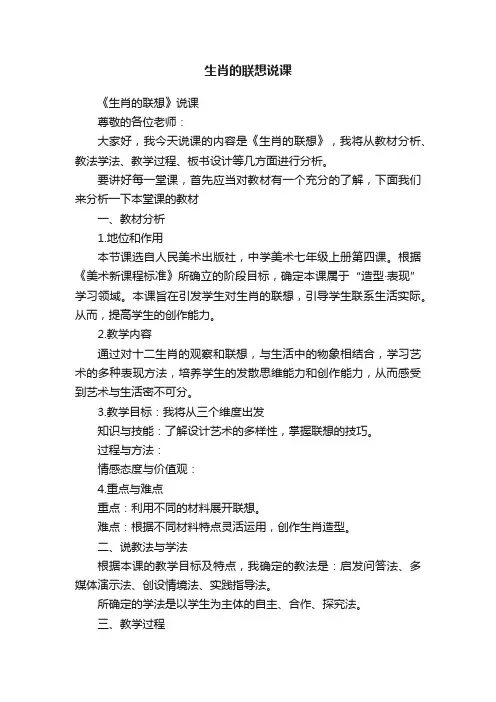 生肖的联想说课

《生肖的联想》说课

尊敬的各位老师：

大家好，我今天说课的内容是《生肖的联想》，我将从教材分析、教法学法、教学过程、板书设计等几方面进行分析。

要讲好每一堂课，首先应当对教材有一个充分的了解，下面我们来分析一下本堂课的教材

一、教材分析

1.地位和作用

本节课选自人民美术出版社，中学美术七年级上册第四课。根据《美术新课程标准》所确立的阶段目标，确定本课属于“造型·表现”学习领域。本课旨在引发学生对生肖的联想，引导学生联系生活实际。从而，提高学生的创作能力。

2.教学内容

通过对十二生肖的观察和联想，与生活中的物象相结合，学习艺术的多种表现方法，培养学生的发散思维能力和创作能力，从而感受到艺术与生活密不可分。

3.教学目标：我将从三个维度出发

知识与技能：了解设计艺术的多样性，掌握联想的技巧。

过程与方法：

情感态度与价值观：

4.重点与难点

重点：利用不同的材料展开联想。

难点：根据不同材料特点灵活运用，创作生肖造型。

二、说教法与学法

根据本课的教学目标及特点，我确定的教法是：启发问答法、多媒体演示法、创设情境法、实践指导法。

所确定的学法是以学生为主体的自主、合作、探究法。

三、教学过程